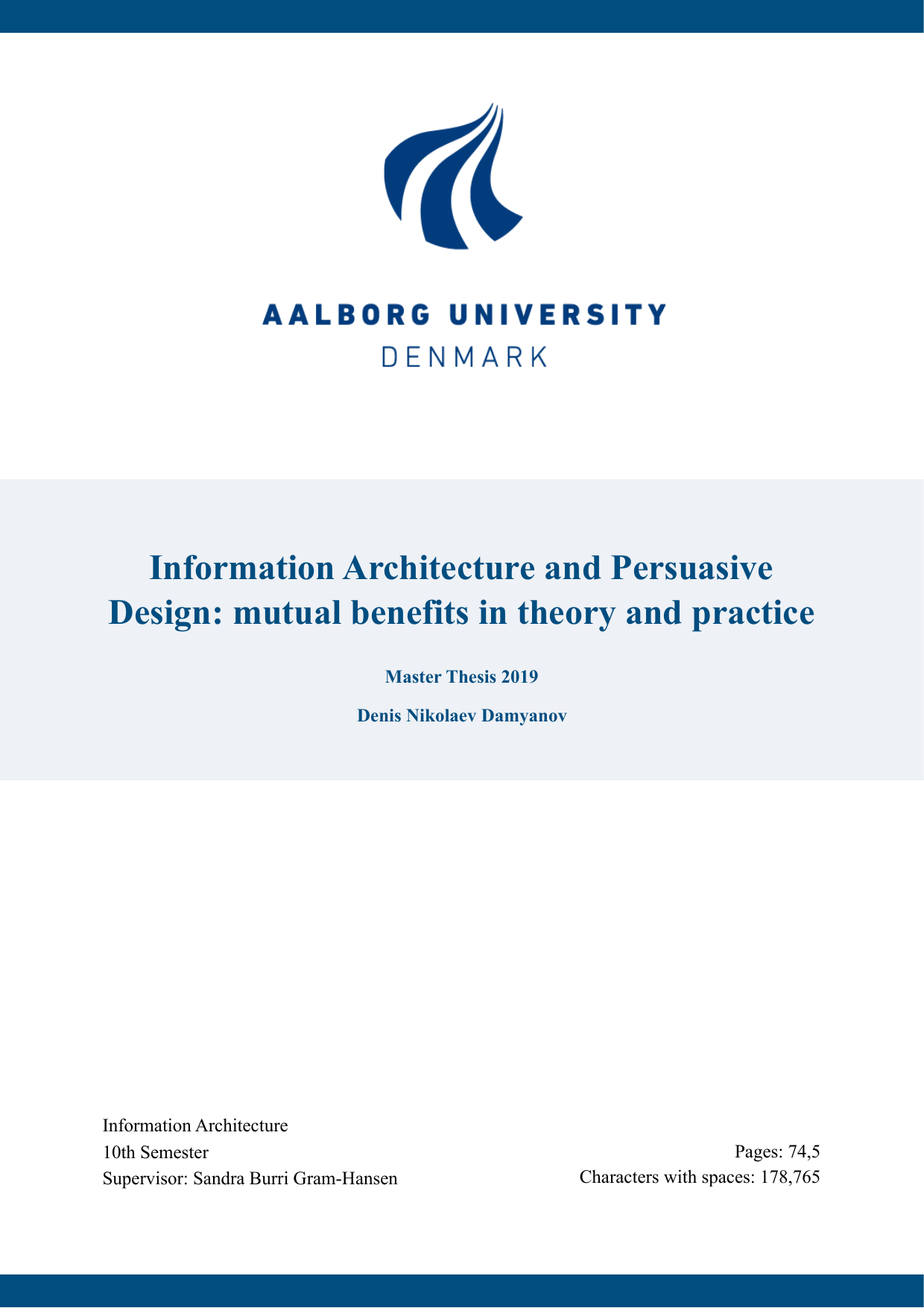 AALBORG UNIVERSITY
DENMARK

Information Architecture and Persuasive Design: mutual benefits in theory and practice

Master Thesis 2019

Denis Nikolaev Damyanov

Information Architecture
10th Semester
Supervisor: Sandra Burri Gram-Hansen

Pages: 74,5
Characters with spaces: 178,765